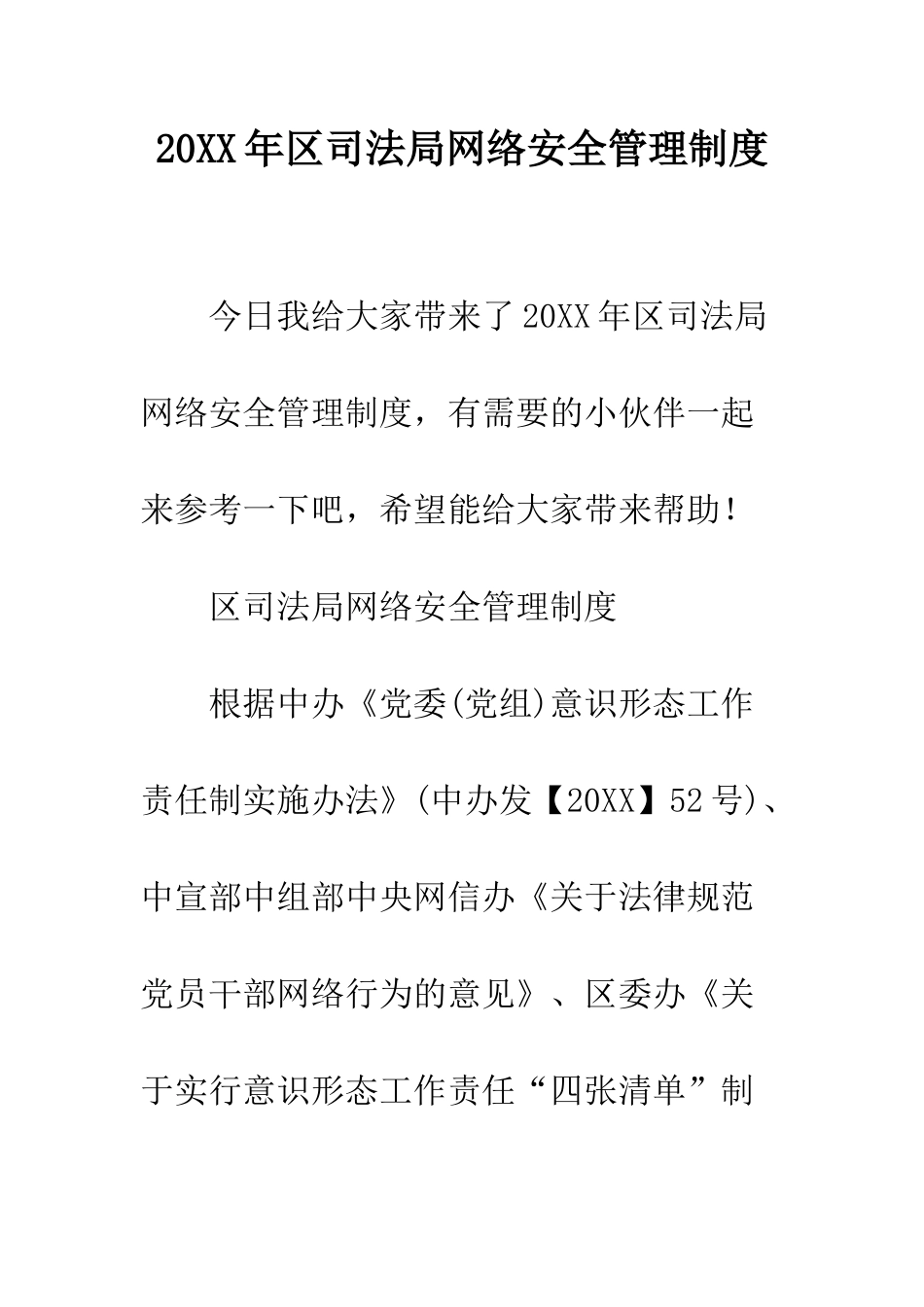 20XX年区司法局网络安全管理制度

今日我给大家带来了20XX年区司法局网络安全管理制度，有需要的小伙伴一起来参考一下吧，希望能给大家带来帮助！

区司法局网络安全管理制度

根据中办《党委(党组)意识形态工作责任制实施办法》(中办发【20XX】52号)、中宣部中组部中央网信办《关于法律规范党员干部网络行为的意见》、区委办《关于实行意识形态工作责任“四张清单”制